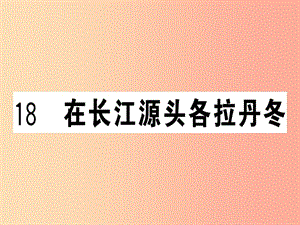 18　在长江源头各拉丹冬